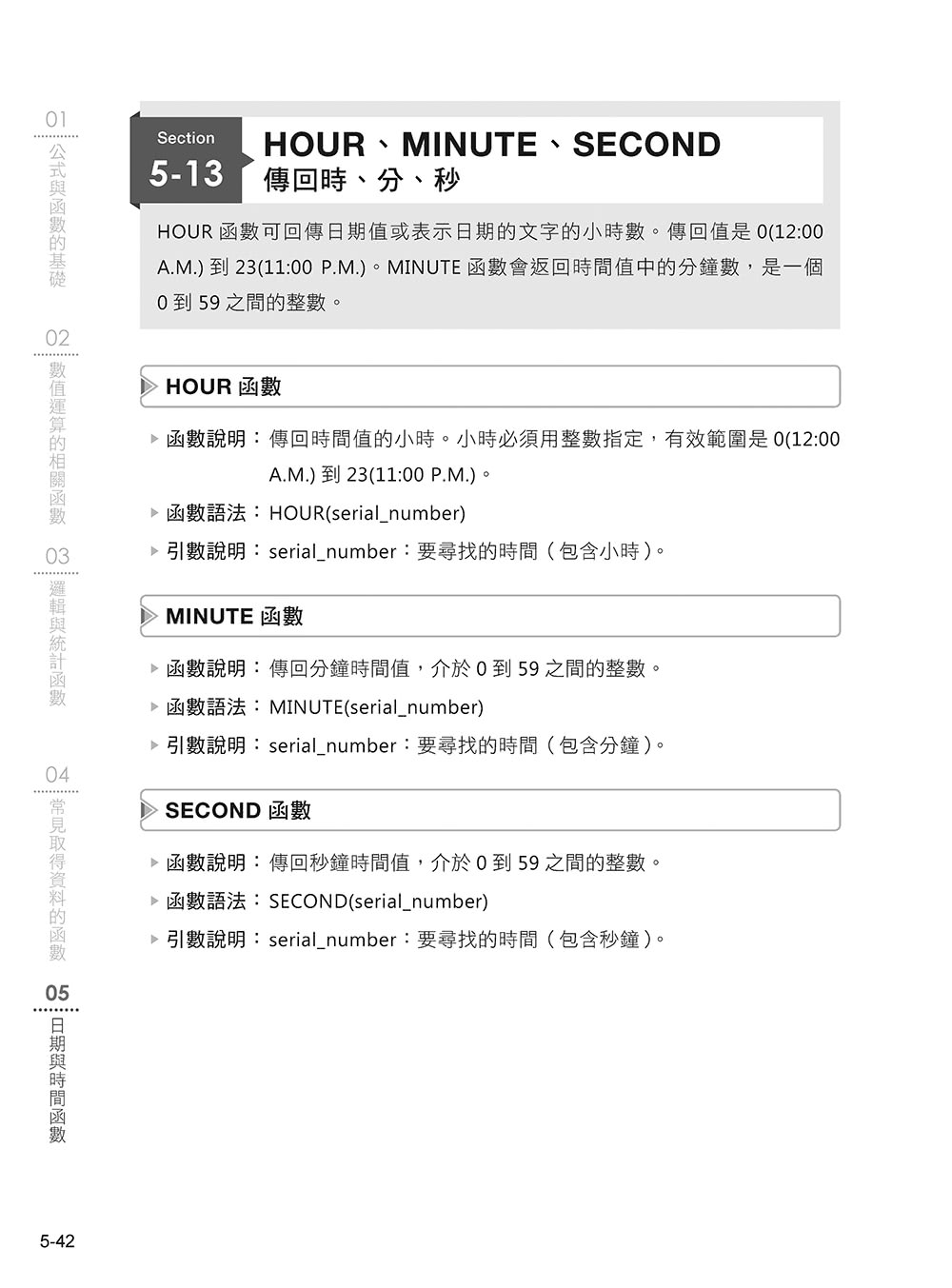 01
公式與函數的基礎

02
數值運算的相關函數

03
邏輯與統計函數

04
常見取得資料的函數

05
日期與時間函數

Section
5-13
HOUR、MINUTE、SECOND
傳回時、分、秒

HOUR 函數可回傳日期值或表示日期的文字的小時數。傳回值是 0(12:00 A.M.) 到 23(11:00 P.M.)。MINUTE 函數會返回時間值中的分鐘數，是一個 0 到 59 之間的整數。

HOUR 函數

函數說明：傳回時間值的小時。小時必須用整數指定，有效範圍是 0(12:00 A.M.) 到 23(11:00 P.M.)。

函數語法：HOUR(serial_number)

引數說明：serial_number：要尋找的時間（包含小時）。

MINUTE 函數

函數說明：傳回分鐘時間值，介於 0 到 59 之間的整數。

函數語法：MINUTE(serial_number)

引數說明：serial_number：要尋找的時間（包含分鐘）。

SECOND 函數

函數說明：傳回秒鐘時間值，介於 0 到 59 之間的整數。

函數語法：SECOND(serial_number)

引數說明：serial_number：要尋找的時間（包含秒鐘）。

5-42